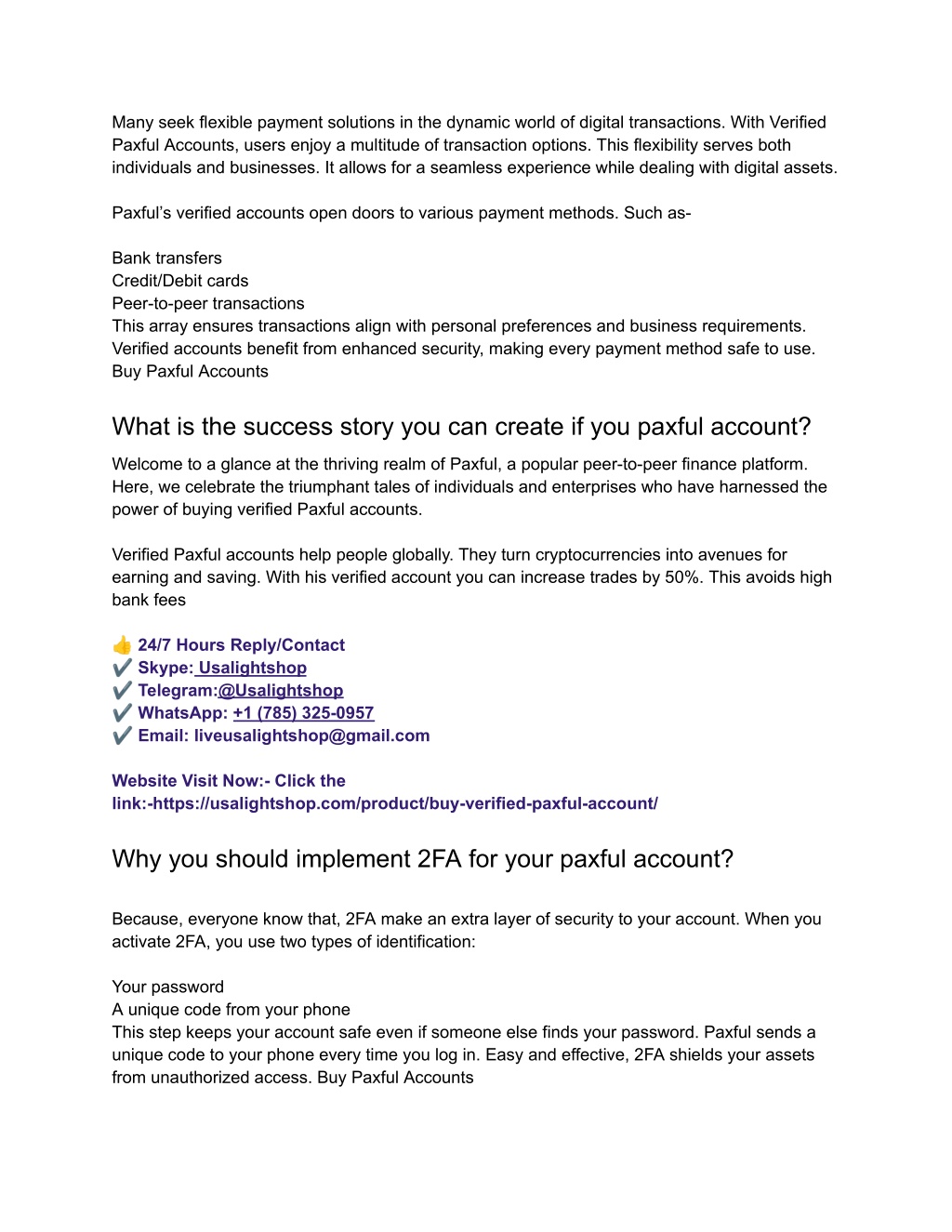 Many seek flexible payment solutions in the dynamic world of digital transactions. With Verified Paxful Accounts, users enjoy a multitude of transaction options. This flexibility serves both individuals and businesses. It allows for a seamless experience while dealing with digital assets.

Paxful's verified accounts open doors to various payment methods. Such as-

Bank transfers
Credit/Debit cards
Peer-to-peer transactions
This array ensures transactions align with personal preferences and business requirements. Verified accounts benefit from enhanced security, making every payment method safe to use. Buy Paxful Accounts

What is the success story you can create if you paxful account?

Welcome to a glance at the thriving realm of Paxful, a popular peer-to-peer finance platform. Here, we celebrate the triumphant tales of individuals and enterprises who have harnessed the power of buying verified Paxful accounts.

Verified Paxful accounts help people globally. They turn cryptocurrencies into avenues for earning and saving. With his verified account you can increase trades by 50%. This avoids high bank fees

👍 24/7 Hours Reply/Contact
✔️ Skype: Usalightshop
✔️ Telegram:@Usalightshop
✔️ WhatsApp: +1 (785) 325-0957
✔️ Email: liveusalightshop@gmail.com

Website Visit Now:- Click the link:-https://usalightshop.com/product/buy-verified-paxful-account/

Why you should implement 2FA for your paxful account?

Because, everyone know that, 2FA make an extra layer of security to your account. When you activate 2FA, you use two types of identification:

Your password
A unique code from your phone
This step keeps your account safe even if someone else finds your password. Paxful sends a unique code to your phone every time you log in. Easy and effective, 2FA shields your assets from unauthorized access. Buy Paxful Accounts